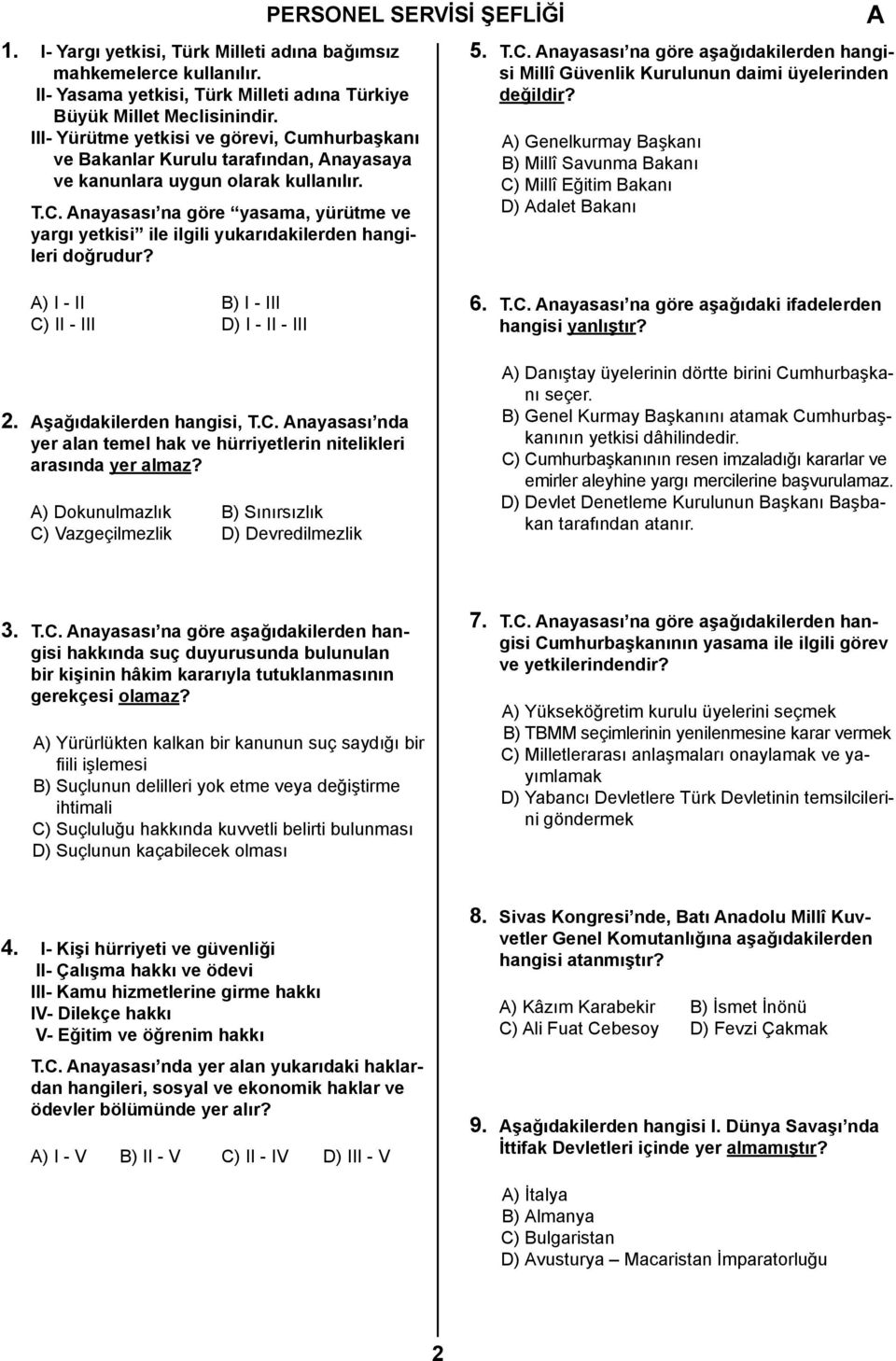 PERSONEL SERVİSİ ŞEFLİĞİ A

1. I- Yargı yetkisi, Türk Milleti adına bağımsız mahkemelerce kullanılır.
II- Yasama yetkisi, Türk Milleti adına Türkiye Büyük Millet Meclisinindir.
III- Yürütme yetkisi ve görevi, Cumhurbaşkanı ve Bakanlar Kurulu tarafından, Anayasaya ve kanunlara uygun olarak kullanılır.

T.C. Anayasası'na göre "yasama, yürütme ve yargı yetkisi" ile ilgili yukarıdakilerden hangileri doğrudur?

A) I - II
B) I - III
C) II - III
D) I - II - III

2. Aşağıdakilerden hangisi, T.C. Anayasası'nda yer alan temel hak ve hürriyetlerin nitelikleri arasında yer almaz?

A) Dokunulmazlık
B) Sınırsızlık
C) Vazgeçilmezlik
D) Devredilmezlik

3. T.C. Anayasası'na göre aşağıdakilerden hangisi hakkında suç duyurusunda bulunulan bir kişinin hâkim kararıyla tutuklanmasının gerekçesi olamaz?

A) Yürürlükten kalkan bir kanunun suç saydığı bir fiili işlemesi
B) Suçlunun delilleri yok etme veya değiştirme ihtimali
C) Suçluluğu hakkında kuvvetli belirti bulunması
D) Suçlunun kaçabilecek olması

4. I- Kişi hürriyeti ve güvenliği
II- Çalışma hakkı ve ödevi
III- Kamu hizmetlerine girme hakkı
IV- Dilekçe hakkı
V- Eğitim ve öğrenim hakkı

T.C. Anayasası'nda yer alan yukarıdaki haklardan hangileri, sosyal ve ekonomik haklar ve ödevler bölümünde yer alır?

A) I - V B) II - V C) II - IV D) III - V

5. T.C. Anayasası'na göre aşağıdakilerden hangisi Millî Güvenlik Kurulunun daimi üyelerinden değildir?

A) Genelkurmay Başkanı
B) Millî Savunma Bakanı
C) Millî Eğitim Bakanı
D) Adalet Bakanı

6. T.C. Anayasası'na göre aşağıdaki ifadelerden hangisi yanlıştır?

A) Danıştay üyelerinin dörtte birini Cumhurbaşkanı seçer.
B) Genel Kurmay Başkanını atamak Cumhurbaşkanının yetkisi dâhilindedir.
C) Cumhurbaşkanının resen imzaladığı kararlar ve emirler aleyhine yargı mercilerine başvurulamaz.
D) Devlet Denetleme Kurulunun Başkanı Başbakan tarafından atanır.

7. T.C. Anayasası'na göre aşağıdakilerden hangisi Cumhurbaşkanının yasama ile ilgili görev ve yetkilerindendir?

A) Yükseköğretim kurulu üyelerini seçmek
B) TBMM seçimlerinin yenilenmesine karar vermek
C) Milletlerarası anlaşmaları onaylamak ve yayımlamak
D) Yabancı Devletlere Türk Devletinin temsilcilerini göndermek

8. Sivas Kongresi'nde, Batı Anadolu Millî Kuvvetler Genel Komutanlığına aşağıdakilerden hangisi atanmıştır?

A) Kâzım Karabekir
B) İsmet İnönü
C) Ali Fuat Cebesoy
D) Fevzi Çakmak

9. Aşağıdakilerden hangisi I. Dünya Savaşı'nda İttifak Devletleri içinde yer almamıştır?

A) İtalya
B) Almanya
C) Bulgaristan
D) Avusturya – Macaristan İmparatorluğu

2